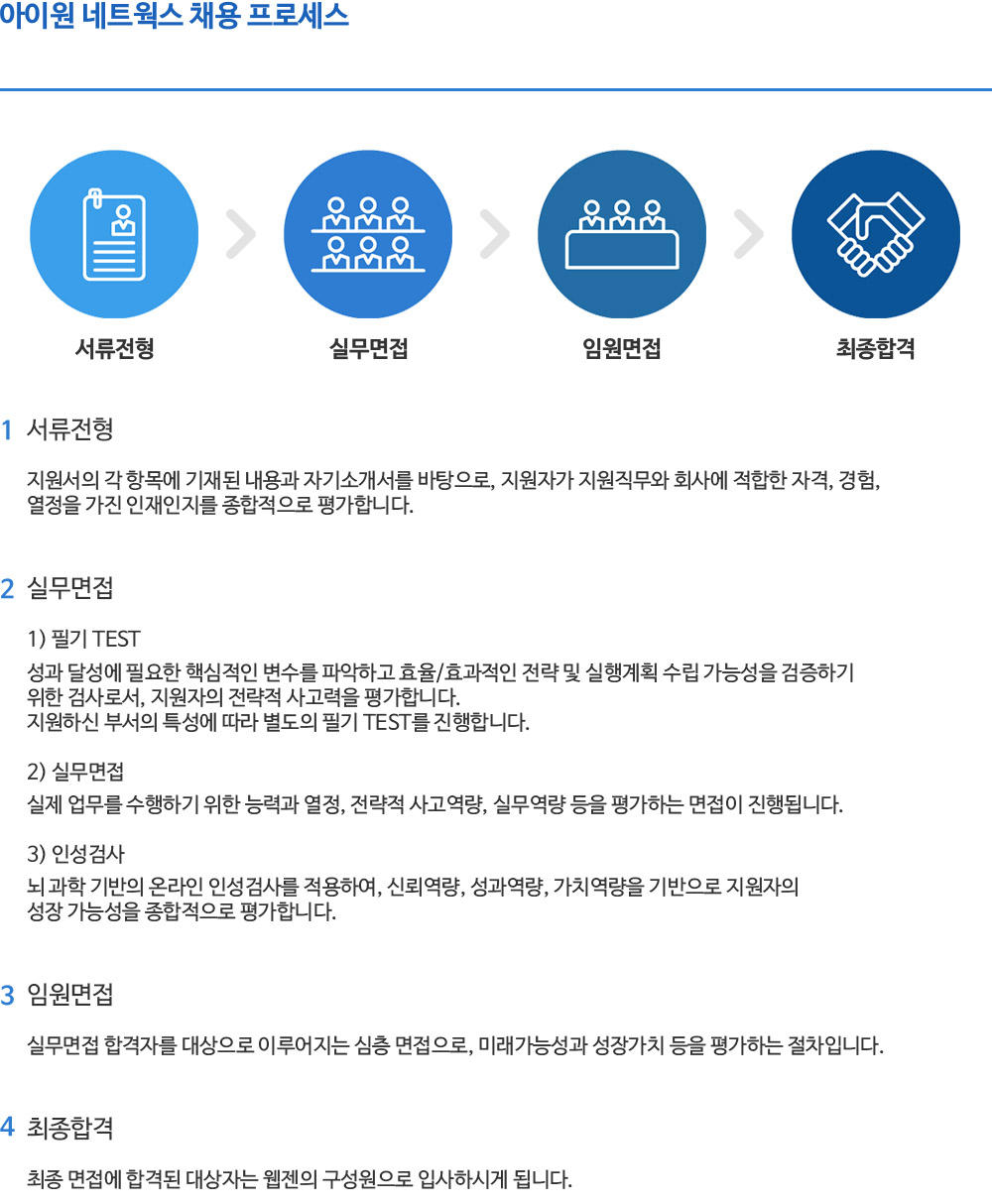 아이원 네트웍스 채용 프로세스

서류전형

실무면접

임원면접

최종합격

1 서류전형

지원서의 각 항목에 기재된 내용과 자기소개서를 바탕으로, 지원자가 지원직무와 회사에 적합한 자격, 경험, 열정을 가진 인재인지를 종합적으로 평가합니다.

2 실무면접

1) 필기 TEST

성과 달성에 필요한 핵심적인 변수를 파악하고 효율/효과적인 전략 및 실행계획 수립 가능성을 검증하기 위한 검사로서, 지원자의 전략적 사고력을 평가합니다.
지원하신 부서의 특성에 따라 별도의 필기 TEST를 진행합니다.

2) 실무면접

실제 업무를 수행하기 위한 능력과 열정, 전략적 사고역량, 실무역량 등을 평가하는 면접이 진행됩니다.

3) 인성검사

뇌 과학 기반의 온라인 인성검사를 적용하여, 신뢰역량, 성과역량, 가치역량을 기반으로 지원자의 성장 가능성을 종합적으로 평가합니다.

3 임원면접

실무면접 합격자를 대상으로 이루어지는 심층 면접으로, 미래가능성과 성장가치 등을 평가하는 절차입니다.

4 최종합격

최종 면접에 합격된 대상자는 웹젠의 구성원으로 입사하시게 됩니다.